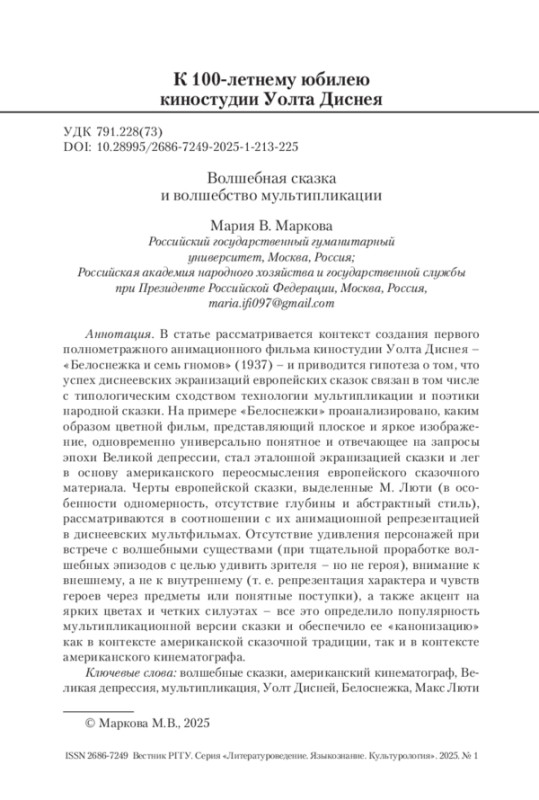 К 100-летнему юбилею киностудии Уолта Диснея

УДК 791.228(73)
DOI: 10.28995/2686-7249-2025-1-213-225

Волшебная сказка и волшебство мультипликации

Мария В. Маркова
Российский государственный гуманитарный университет, Москва, Россия;
Российская академия народного хозяйства и государственной службы при Президенте Российской Федерации, Москва, Россия,
maria.ifi097@gmail.com

Аннотация. В статье рассматривается контекст создания первого полнометражного анимационного фильма киностудии Уолта Диснея – «Белоснежка и семь гномов» (1937) – и приводится гипотеза о том, что успех диснеевских экранизаций европейских сказок связан в том числе с типологическим сходством технологии мультипликации и поэтики народной сказки. На примере «Белоснежки» проанализировано, каким образом цветной фильм, представляющий плоское и яркое изображение, одновременно универсально понятное и отвечающее на запросы эпохи Великой депрессии, стал эталонной экранизацией сказки и лег в основу американского переосмысления европейского сказочного материала. Черты европейской сказки, выделенные М. Люти (в особенности одномерность, отсутствие глубины и абстрактный стиль), рассматриваются в соотношении с их анимационной репрезентацией в диснеевских мультфильмах. Отсутствие удивления персонажей при встрече с волшебными существами (при тщательной проработке волшебных эпизодов с целью удивить зрителя – но не героя), внимание к внешнему, а не к внутреннему (т. е. репрезентация характера и чувств героев через предметы или понятные поступки), а также акцент на ярких цветах и четких силуэтах – все это определило популярность мультипликационной версии сказки и обеспечило ее «канонизацию» как в контексте американской сказочной традиции, так и в контексте американского кинематографа.

Ключевые слова: волшебные сказки, американский кинематограф, Великая депрессия, мультипликация, Уолт Дисней, Белоснежка, Макс Люти

© Маркова М.В., 2025

ISSN 2686-7249 Вестник РГГУ. Серия «Литературоведение. Языкознание. Культурология». 2025. № 1